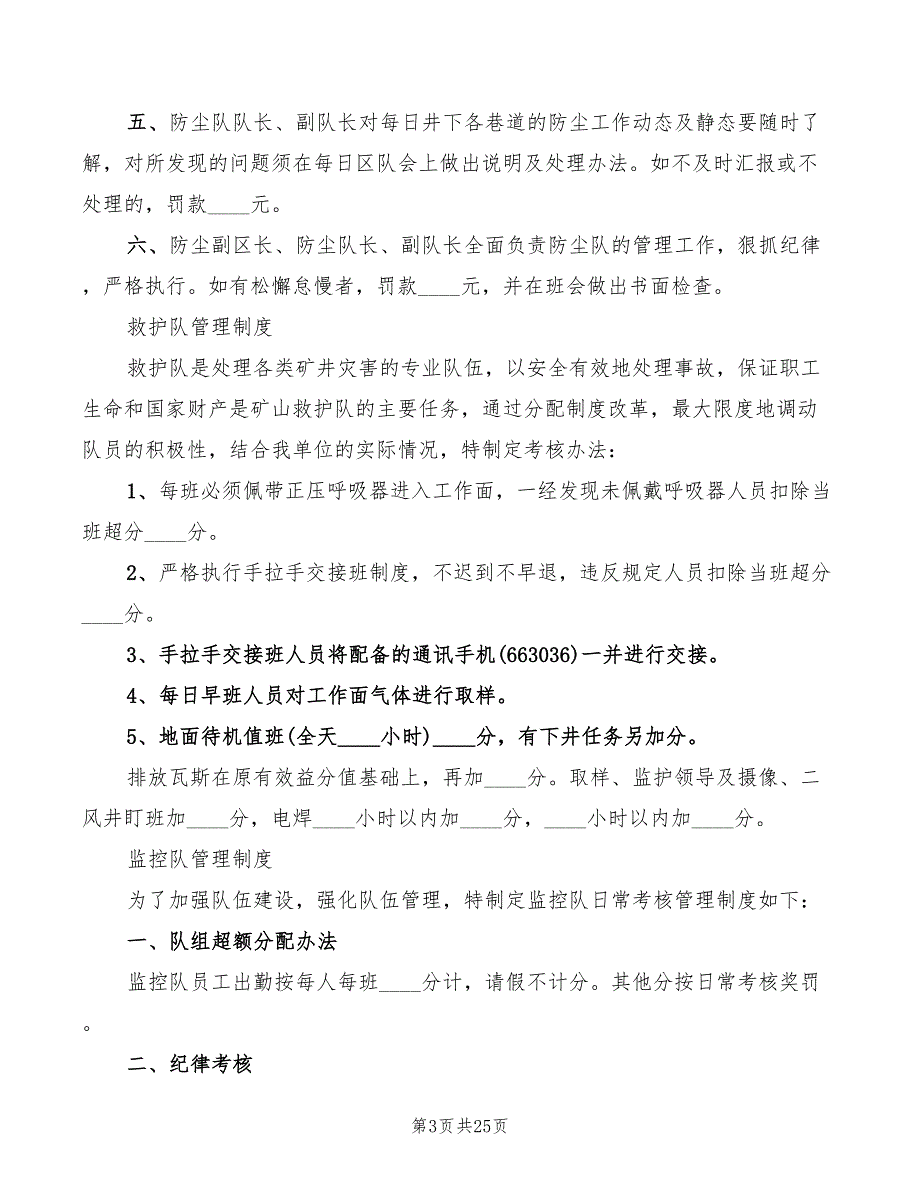 五、防尘队队长、副队长对每日井下各巷道的防尘工作动态及静态要随时了解，对所发现的问题须在每日区队会上做出说明及处理办法。如不及时汇报或不处理的，罚款____元。

六、防尘副区长、防尘队长、副队长全面负责防尘队的管理工作，狠抓纪律，严格执行。如有松懈怠慢者，罚款____元，并在班会做出书面检查。

救护队管理制度

救护队是处理各类矿井灾害的专业队伍，以安全有效地处理事故，保证职工生命和国家财产是矿山救护队的主要任务，通过分配制度改革，最大限度地调动队员的积极性，结合我单位的实际情况，特制定考核办法：

1、每班必须佩带正压呼吸器进入工作面，一经发现未佩戴呼吸器人员扣除当班超分____分。

2、严格执行手拉手交接班制度，不迟到不早退，违反规定人员扣除当班超分____分。

3、手拉手交接班人员将配备的通讯手机(663036)一并进行交接。

4、每日早班人员对工作面气体进行取样。

5、地面待机值班(全天____小时)____分，有下井任务另加分。

排放瓦斯在原有效益分值基础上，再加____分。取样、监护领导及摄像、二风井盯班加____分，电焊____小时以内加____分，____小时以内加____分。

监控队管理制度

为了加强队伍建设，强化队伍管理，特制定监控队日常考核管理制度如下：

一、队组超额分配办法

监控队员工出勤按每人每班____分计，请假不计分。其他分按日常考核奖罚。

二、纪律考核

第3页 共25页